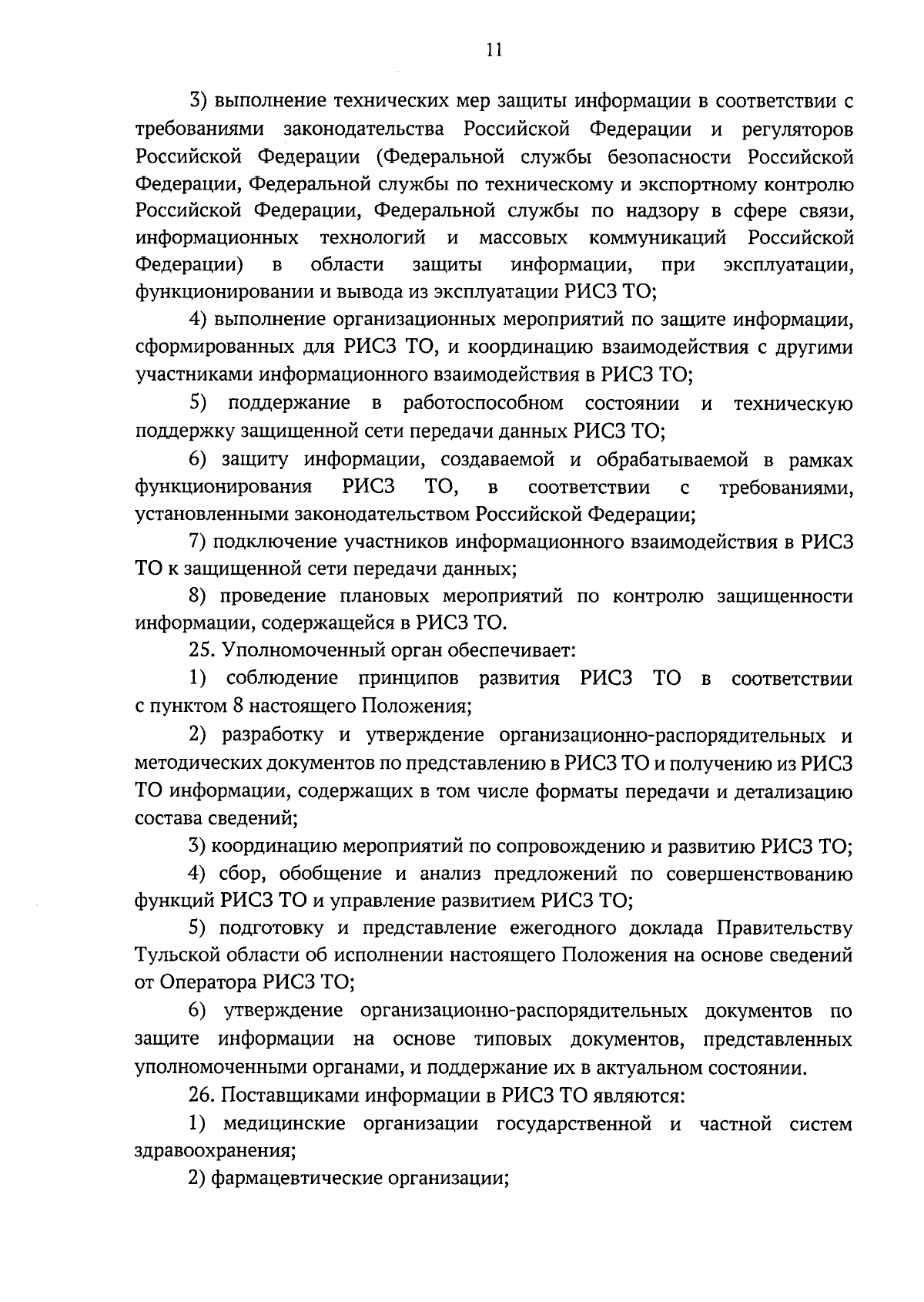 11

3) выполнение технических мер защиты информации в соответствии с требованиями законодательства Российской Федерации и регуляторов Российской Федерации (Федеральной службы безопасности Российской Федерации, Федеральной службы по техническому и экспортному контролю Российской Федерации, Федеральной службы по надзору в сфере связи, информационных технологий и массовых коммуникаций Российской Федерации) в области защиты информации, при эксплуатации, функционировании и вывода из эксплуатации РИСЗ ТО;

4) выполнение организационных мероприятий по защите информации, сформированных для РИСЗ ТО, и координацию взаимодействия с другими участниками информационного взаимодействия в РИСЗ ТО;

5) поддержание в работоспособном состоянии и техническую поддержку защищенной сети передачи данных РИСЗ ТО;

6) защиту информации, создаваемой и обрабатываемой в рамках функционирования РИСЗ ТО, в соответствии с требованиями, установленными законодательством Российской Федерации;

7) подключение участников информационного взаимодействия в РИСЗ ТО к защищенной сети передачи данных;

8) проведение плановых мероприятий по контролю защищенности информации, содержащейся в РИСЗ ТО.

25. Уполномоченный орган обеспечивает:

1) соблюдение принципов развития РИСЗ ТО в соответствии с пунктом 8 настоящего Положения;

2) разработку и утверждение организационно-распорядительных и методических документов по представлению в РИСЗ ТО и получению из РИСЗ ТО информации, содержащих в том числе форматы передачи и детализацию состава сведений;

3) координацию мероприятий по сопровождению и развитию РИСЗ ТО;

4) сбор, обобщение и анализ предложений по совершенствованию функций РИСЗ ТО и управление развитием РИСЗ ТО;

5) подготовку и представление ежегодного доклада Правительству Тульской области об исполнении настоящего Положения на основе сведений от Оператора РИСЗ ТО;

6) утверждение организационно-распорядительных документов по защите информации на основе типовых документов, представленных уполномоченными органами, и поддержание их в актуальном состоянии.

26. Поставщиками информации в РИСЗ ТО являются:

1) медицинские организации государственной и частной систем здравоохранения;

2) фармацевтические организации;